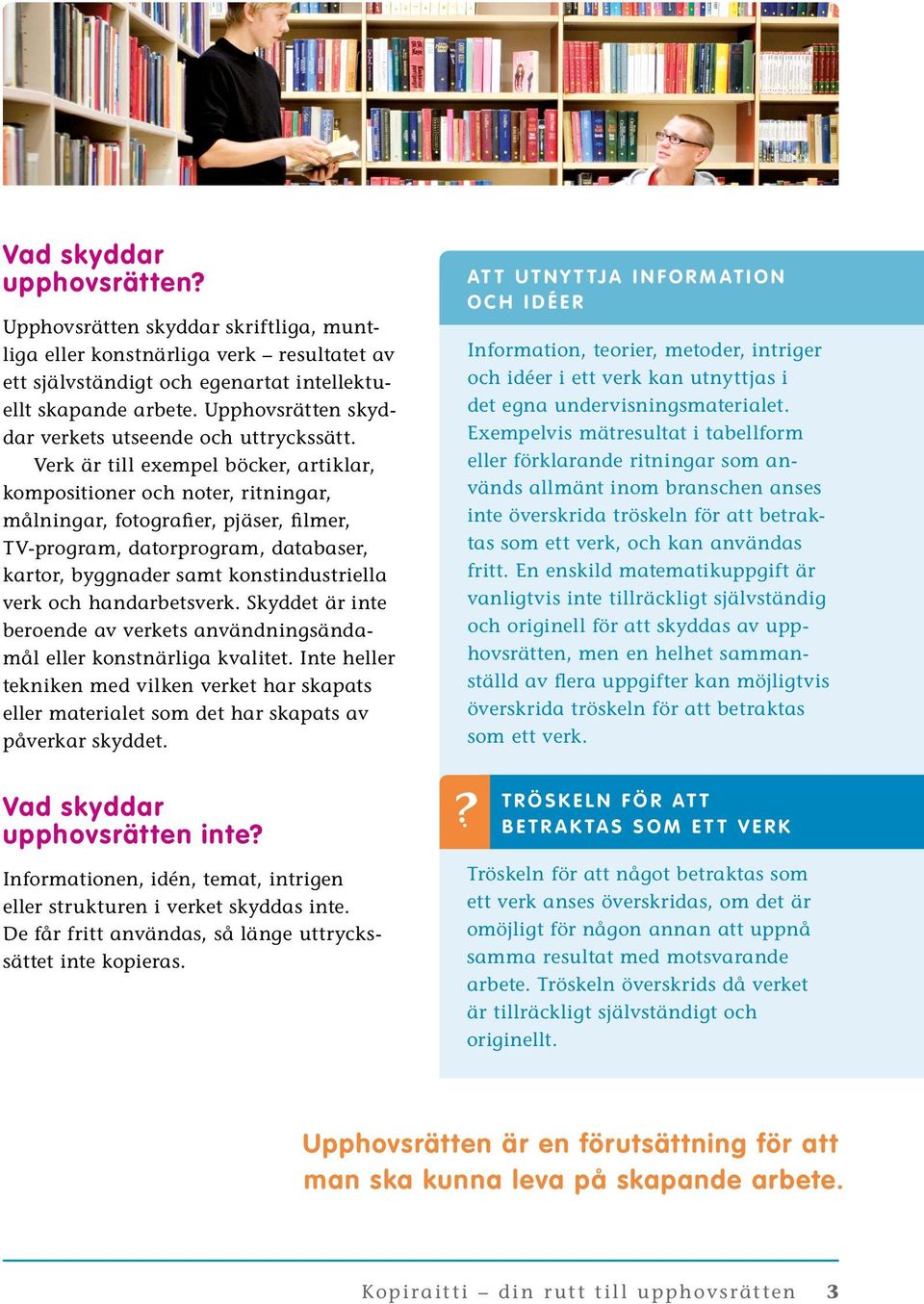 Vad skyddar upphovsrätten?

Upphovsrätten skyddar skriftliga, muntliga eller konstnärliga verk – resultatet av ett självständigt och egenartat intellektuellt skapande arbete. Upphovsrätten skyddar verkets utseende och uttryckssätt.

Verk är till exempel böcker, artiklar, kompositioner och noter, ritningar, målningar, fotografier, pjäser, filmer, TV-program, datorprogram, databaser, kartor, byggnader samt konstindustriella verk och handarbetsverk. Skyddet är inte beroende av verkets användningsändamål eller konstnärliga kvalitet. Inte heller tekniken med vilken verket har skapats eller materialet som det har skapats av påverkar skyddet.

Vad skyddar upphovsrätten inte?

Informationen, idén, temat, intrigen eller strukturen i verket skyddas inte. De får fritt användas, så länge uttryckssättet inte kopieras.

ATT UTNYTTJA INFORMATION OCH IDÉER

Information, teorier, metoder, intriger och idéer i ett verk kan utnyttjas i det egna undervisningsmaterialet. Exempelvis mätresultat i tabellform eller förklarande ritningar som används allmänt inom branschen anses inte överskrida tröskeln för att betraktas som ett verk, och kan användas fritt. En enskild matematikuppgift är vanligtvis inte tillräckligt självständig och originell för att skyddas av upphovsrätten, men en helhet sammanställd av flera uppgifter kan möjligtvis överskrida tröskeln för att betraktas som ett verk.

?

TRÖSKELN FÖR ATT BETRAKTAS SOM ETT VERK

Tröskeln för att något betraktas som ett verk anses överskridas, om det är omöjligt för någon annan att uppnå samma resultat med motsvarande arbete. Tröskeln överskrids då verket är tillräckligt självständigt och originellt.

Upphovsrätten är en förutsättning för att man ska kunna leva på skapande arbete.

Kopiraitti – din rutt till upphovsrätten 3